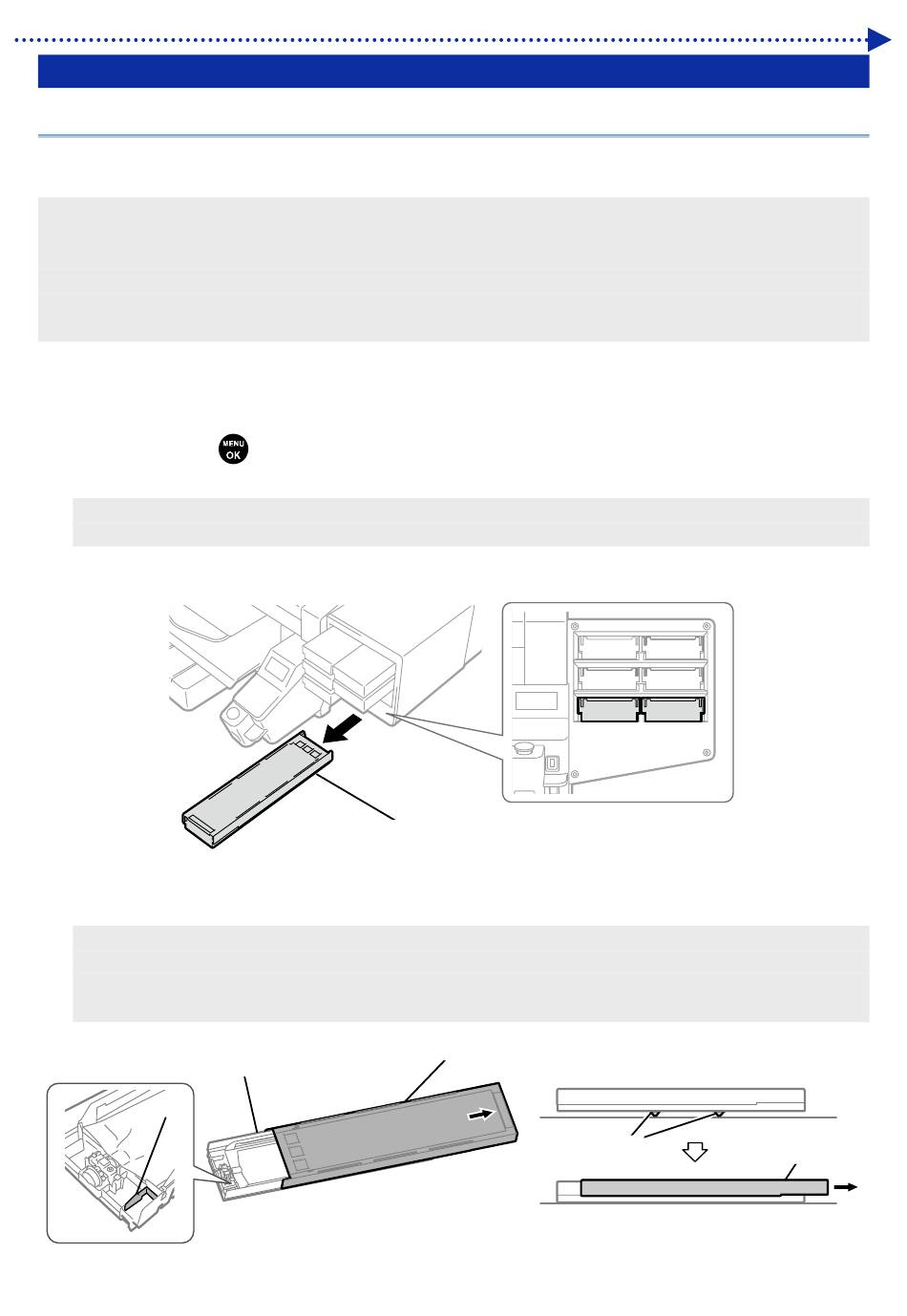 MENU
OK